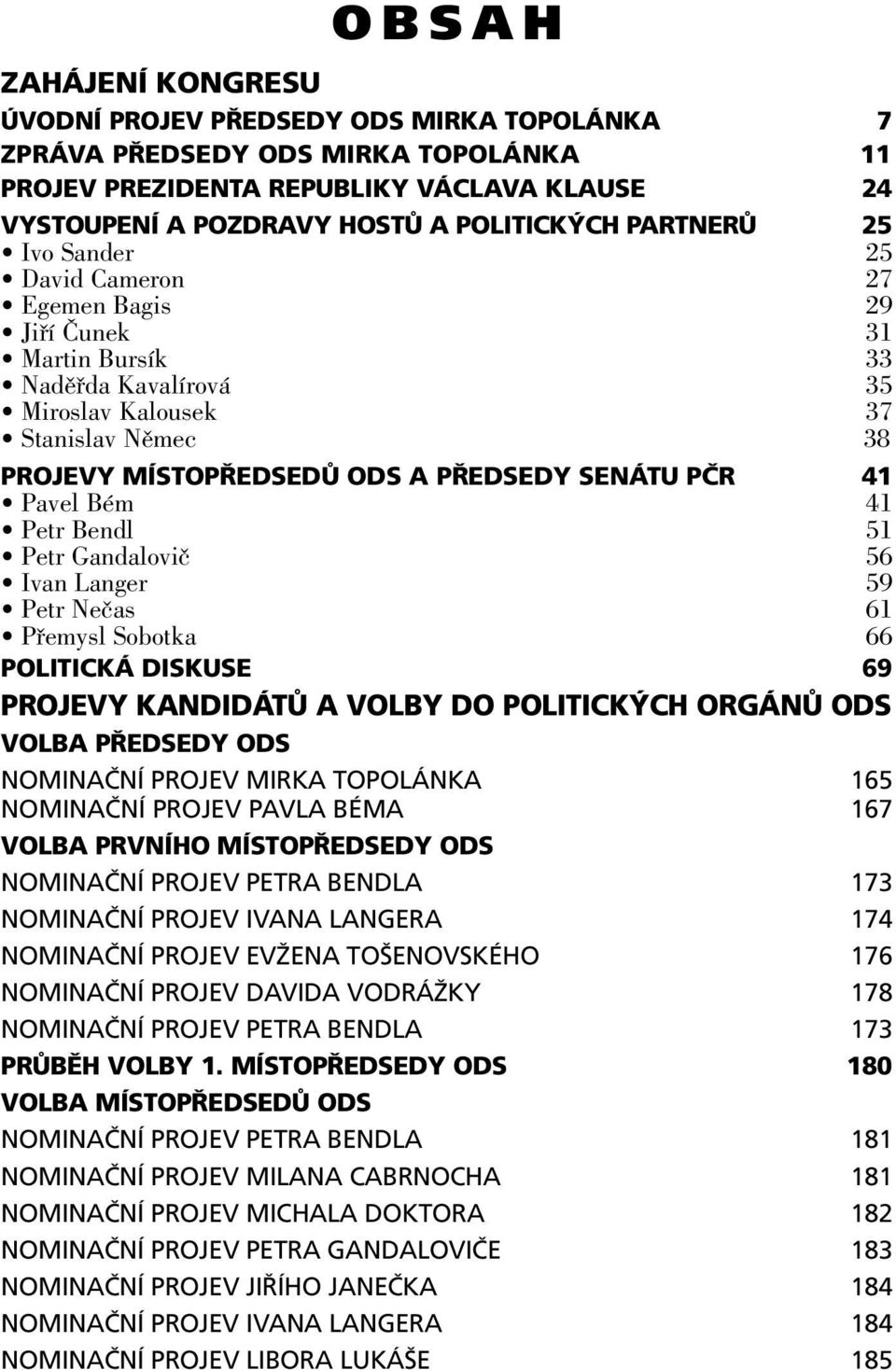 OBSAH

ZAHÁJENÍ KONGRESU

ÚVODNÍ PROJEV PŘEDSEDY ODS MIRKA TOPOLÁNKA 7
ZPRÁVA PŘEDSEDY ODS MIRKA TOPOLÁNKA 11
PROJEV PREZIDENTA REPUBLIKY VÁCLAVA KLAUSE 24
VYSTOUPENÍ A POZDRAVY HOSTŮ A POLITICKÝCH PARTNERŮ 25
• Ivo Sander 25
• David Cameron 27
• Egemen Bagis 29
• Jiří Čunek 31
• Martin Bursík 33
• Naděžda Kavalírová 35
• Miroslav Kalousek 37
• Stanislav Němec 38
PROJEVY MÍSTOPŘEDSEDŮ ODS A PŘEDSEDY SENÁTU PČR 41
• Pavel Bém 41
• Petr Bendl 51
• Petr Gandalovič 56
• Ivan Langer 59
• Petr Nečas 61
• Přemysl Sobotka 66
POLITICKÁ DISKUSE 69

PROJEVY KANDIDÁTŮ A VOLBY DO POLITICKÝCH ORGÁNŮ ODS

VOLBA PŘEDSEDY ODS
NOMINAČNÍ PROJEV MIRKA TOPOLÁNKA 165
NOMINAČNÍ PROJEV PAVLA BÉMA 167
VOLBA PRVNÍHO MÍSTOPŘEDSEDY ODS
NOMINAČNÍ PROJEV PETRA BENDLA 173
NOMINAČNÍ PROJEV IVANA LANGERA 174
NOMINAČNÍ PROJEV EVŽENA TOŠENOVSKÉHO 176
NOMINAČNÍ PROJEV DAVIDA VODRÁŽKY 178
NOMINAČNÍ PROJEV PETRA BENDLA 173
PRŮBĚH VOLBY 1. MÍSTOPŘEDSEDY ODS 180
VOLBA MÍSTOPŘEDSEDŮ ODS
NOMINAČNÍ PROJEV PETRA BENDLA 181
NOMINAČNÍ PROJEV MILANA CABRNOCHA 181
NOMINAČNÍ PROJEV MICHALA DOKTORA 182
NOMINAČNÍ PROJEV PETRA GANDALOVIČE 183
NOMINAČNÍ PROJEV JIŘÍHO JANEČKA 184
NOMINAČNÍ PROJEV IVANA LANGERA 184
NOMINAČNÍ PROJEV LIBORA LUKÁŠE 185